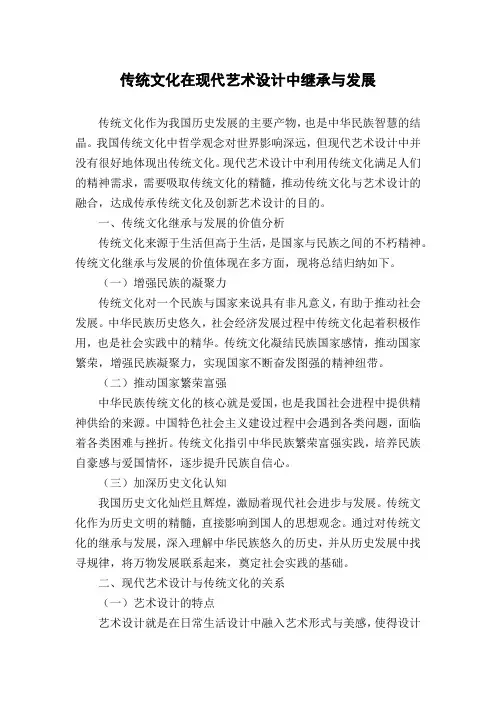 传统文化在现代艺术设计中继承与发展

传统文化作为我国历史发展的主要产物，也是中华民族智慧的结晶。我国传统文化中哲学观念对世界影响深远，但现代艺术设计中并没有很好地体现出传统文化。现代艺术设计中利用传统文化满足人们的精神需求，需要吸取传统文化的精髓，推动传统文化与艺术设计的融合，达成传承传统文化及创新艺术设计的目的。

一、传统文化继承与发展的价值分析

传统文化来源于生活但高于生活，是国家与民族之间的不朽精神。传统文化继承与发展的价值体现在多方面，现将总结归纳如下。

（一）增强民族的凝聚力

传统文化对一个民族与国家来说具有非凡意义，有助于推动社会发展。中华民族历史悠久，社会经济发展过程中传统文化起着积极作用，也是社会实践中的精华。传统文化凝结民族国家感情，推动国家繁荣，增强民族凝聚力，实现国家不断奋发图强的精神纽带。

（二）推动国家繁荣富强

中华民族传统文化的核心就是爱国，也是我国社会进程中提供精神供给的来源。中国特色社会主义建设过程中会遇到各类问题，面临着各类困难与挫折。传统文化指引中华民族繁荣富强实践，培养民族自豪感与爱国情怀，逐步提升民族自信心。

（三）加深历史文化认知

我国历史文化灿烂且辉煌，激励着现代社会进步与发展。传统文化作为历史文明的精髓，直接影响到国人的思想观念。通过对传统文化的继承与发展，深入理解中华民族悠久的历史，并从历史发展中找寻规律，将万物发展联系起来，奠定社会实践的基础。

二、现代艺术设计与传统文化的关系

（一）艺术设计的特点

艺术设计就是在日常生活设计中融入艺术形式与美感，使得设计